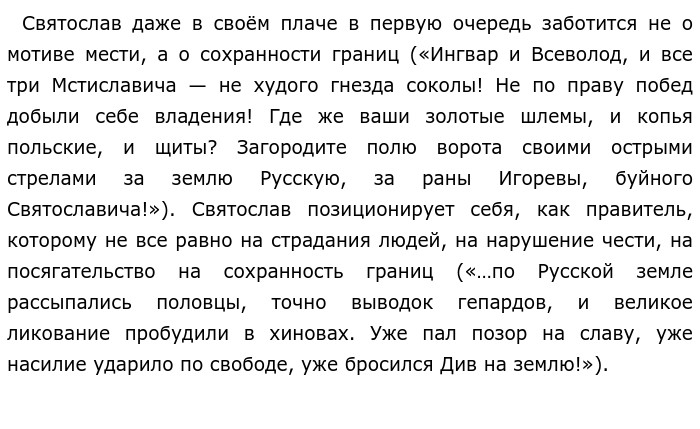 Святослав даже в своём плаче в первую очередь заботится не о мотиве мести, а о сохранности границ («Ингвар и Всеволод, и все три Мстиславича — не худого гнезда соколы! Не по праву побед добыли себе владения! Где же ваши золотые шлемы, и копья польские, и щиты? Загородите полю ворота своими острыми стрелами за землю Русскую, за раны Игоревы, буйного Святославича!»). Святослав позиционирует себя, как правитель, которому не все равно на страдания людей, на нарушение чести, на посягательство на сохранность границ («…по Русской земле рассыпались половцы, точно выводок гепардов, и великое ликование пробудили в хиновах. Уже пал позор на славу, уже насилие ударило по свободе, уже бросился Див на землю!»).